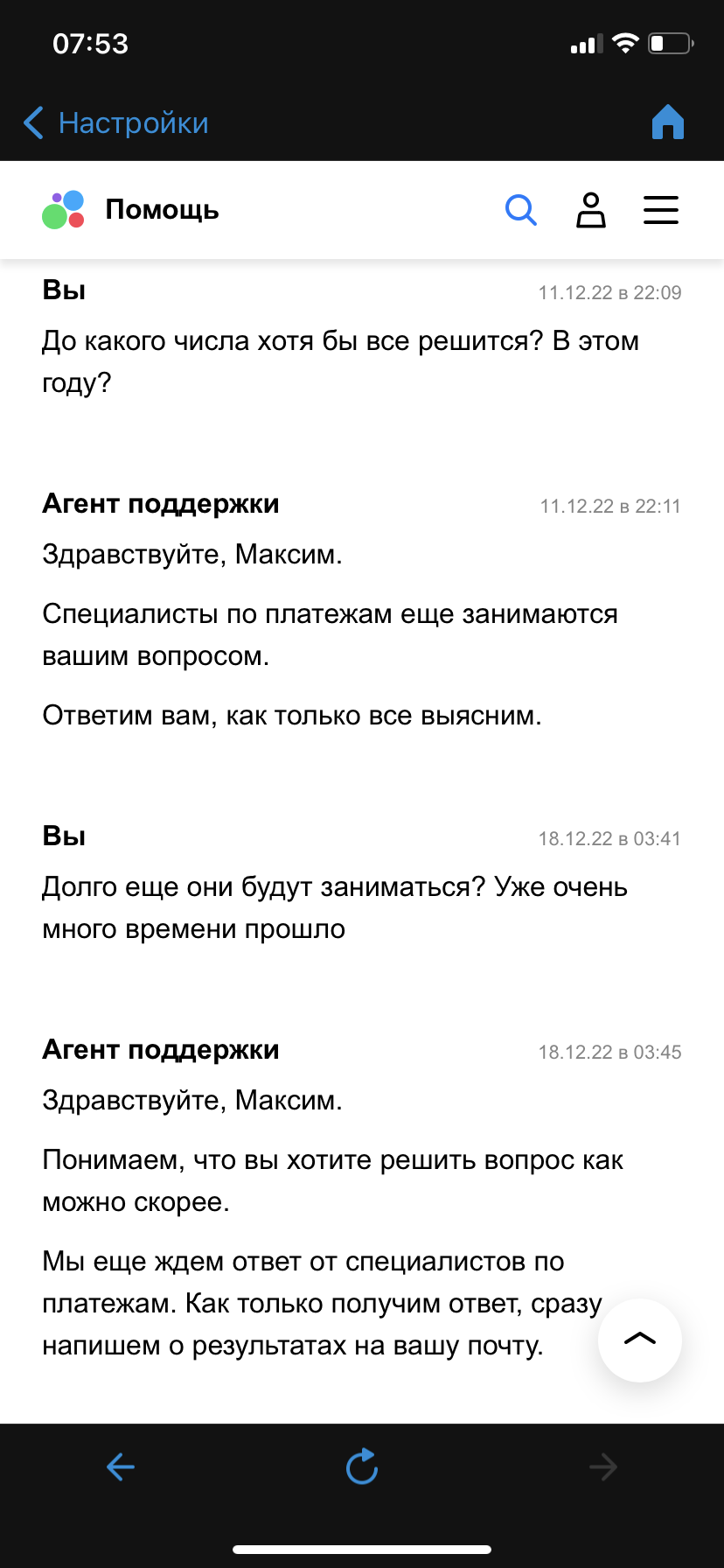 07:53

Настройки

Помощь

Вы 11.12.22 в 22:09

До какого числа хотя бы все решится? В этом году?

Агент поддержки 11.12.22 в 22:11

Здравствуйте, Максим.

Специалисты по платежам еще занимаются вашим вопросом.

Ответим вам, как только все выясним.

Вы 18.12.22 в 03:41

Долго еще они будут заниматься? Уже очень много времени прошло

Агент поддержки 18.12.22 в 03:45

Здравствуйте, Максим.

Понимаем, что вы хотите решить вопрос как можно скорее.

Мы еще ждем ответ от специалистов по платежам. Как только получим ответ, сразу напишем о результатах на вашу почту.